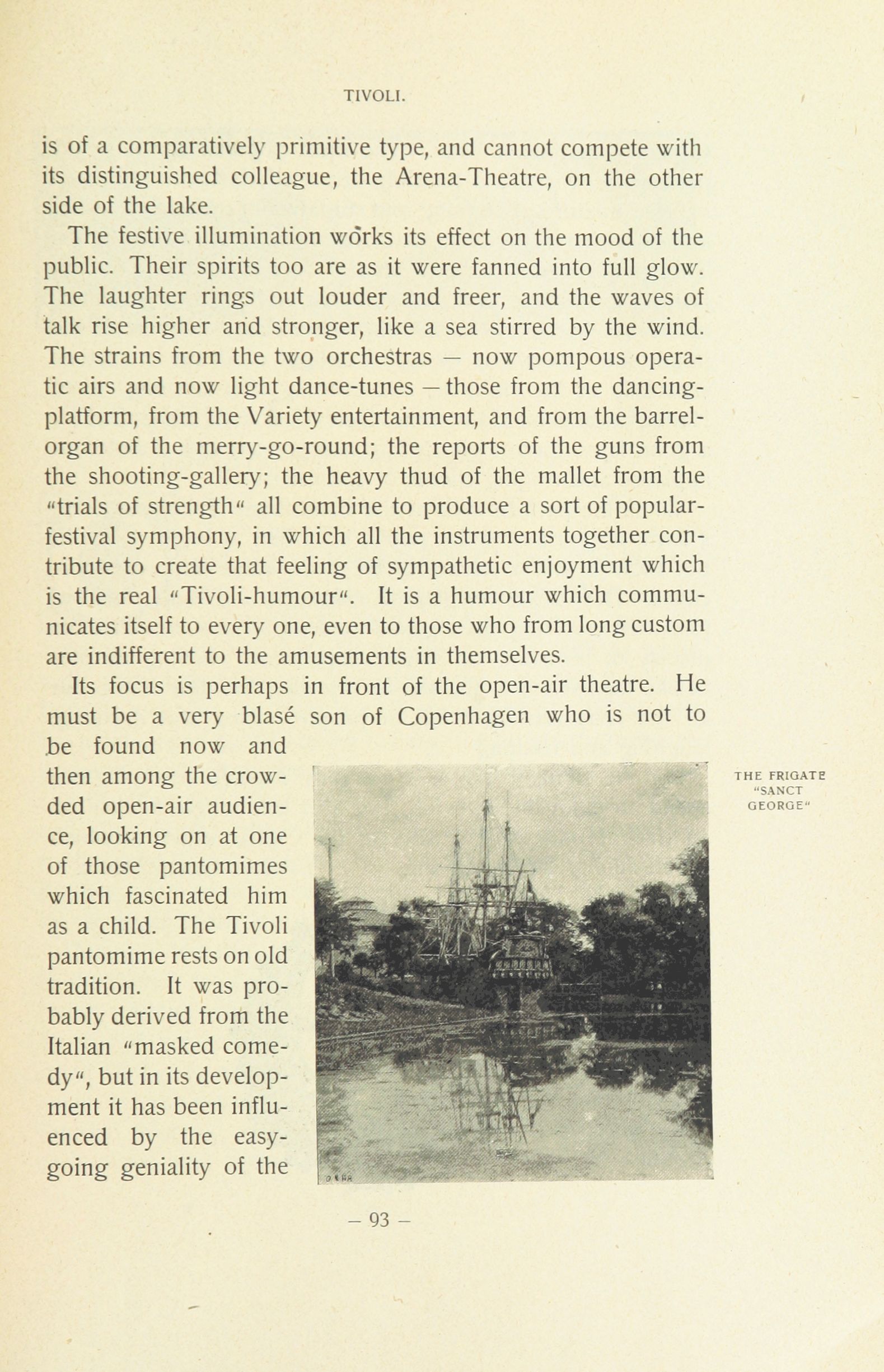 TIVOLI.

is of a comparatively primitive type, and cannot compete with its distinguished colleague, the Arena-Theatre, on the other side of the lake.

The festive illumination works its effect on the mood of the public. Their spirits too are as it were fanned into full glow. The laughter rings out louder and freer, and the waves of talk rise higher and stronger, like a sea stirred by the wind. The strains from the two orchestras — now pompous operatic airs and now light dance-tunes — those from the dancing-platform, from the Variety entertainment, and from the barrel-organ of the merry-go-round; the reports of the guns from the shooting-gallery; the heavy thud of the mallet from the "trials of strength" all combine to produce a sort of popular-festival symphony, in which all the instruments together contribute to create that feeling of sympathetic enjoyment which is the real "Tivoli-humour". It is a humour which communicates itself to every one, even to those who from long custom are indifferent to the amusements in themselves.

Its focus is perhaps in front of the open-air theatre. He must be a very blasé son of Copenhagen who is not to be found now and then among the crowded open-air audience, looking on at one of those pantomimes which fascinated him as a child. The Tivoli pantomime rests on old tradition. It was probably derived from the Italian "masked comedy", but in its development it has been influenced by the easy-going geniality of the

THE FRIGATE "SANCT GEORGE"

— 93 —